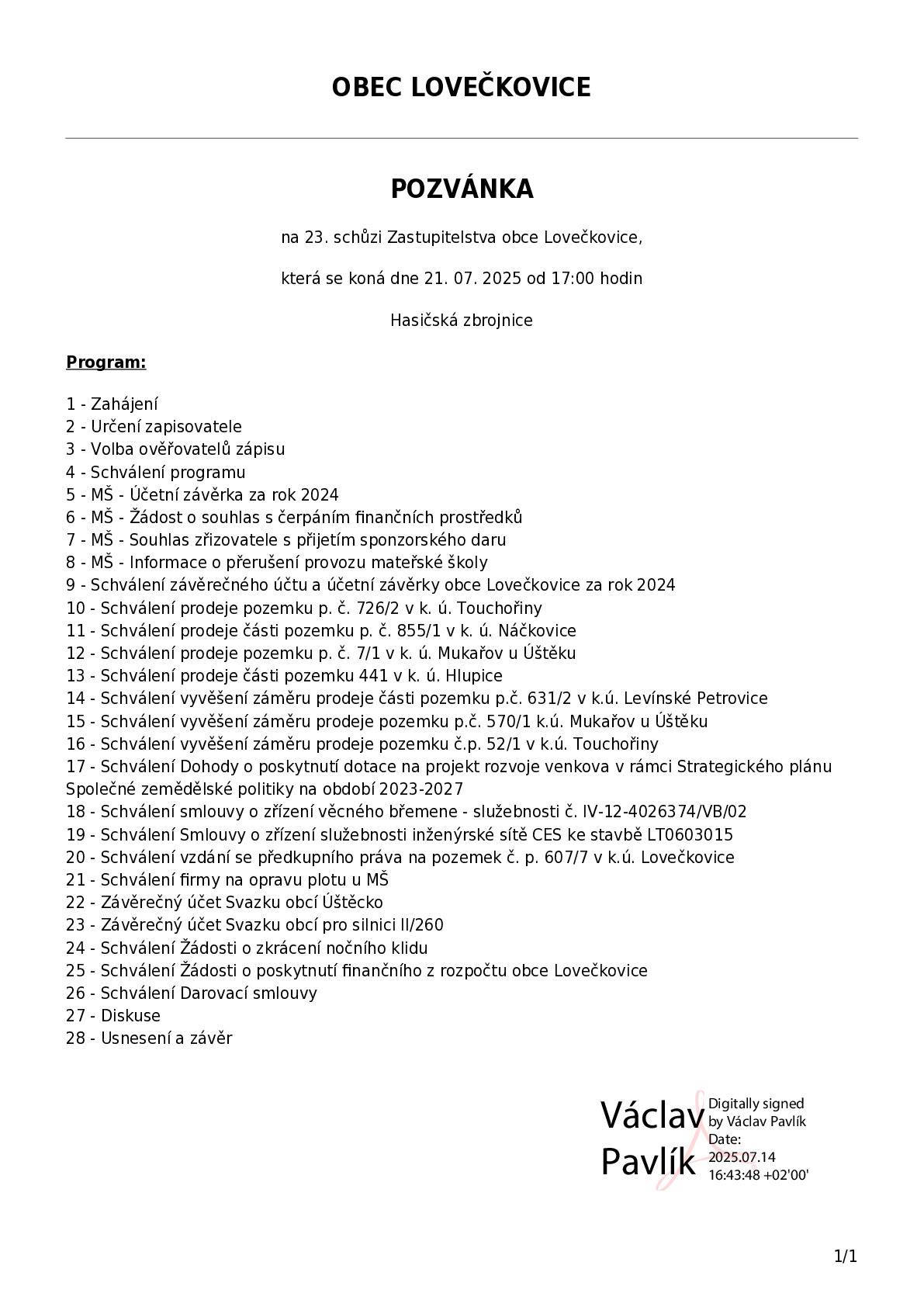 OBEC LOVEČKOVICE

POZVÁNKA

na 23. schůzi Zastupitelstva obce Lovečkovice,

která se koná dne 21. 07. 2025 od 17:00 hodin

Hasičská zbrojnice

Program:

1 - Zahájení
2 - Určení zapisovatele
3 - Volba ověřovatelů zápisu
4 - Schválení programu
5 - MŠ - Účetní závěrka za rok 2024
6 - MŠ - Žádost o souhlas s čerpáním finančních prostředků
7 - MŠ - Souhlas zřizovatele s přijetím sponzorského daru
8 - MŠ - Informace o přerušení provozu mateřské školy
9 - Schválení závěrečného účtu a účetní závěrky obce Lovečkovice za rok 2024
10 - Schválení prodeje pozemku p. č. 726/2 v k. ú. Touchořiny
11 - Schválení prodeje části pozemku p. č. 855/1 v k. ú. Náčkovice
12 - Schválení prodeje pozemku p. č. 7/1 v k. ú. Mukařov u Úštěku
13 - Schválení prodeje části pozemku 441 v k. ú. Hlupice
14 - Schválení vyvěšení záměru prodeje části pozemku p.č. 631/2 v k.ú. Levínské Petrovice
15 - Schválení vyvěšení záměru prodeje pozemku p.č. 570/1 k.ú. Mukařov u Úštěku
16 - Schválení vyvěšení záměru prodeje pozemku č.p. 52/1 v k.ú. Touchořiny
17 - Schválení Dohody o poskytnutí dotace na projekt rozvoje venkova v rámci Strategického plánu Společné zemědělské politiky na období 2023-2027
18 - Schválení smlouvy o zřízení věcného břemene - služebnosti č. IV-12-4026374/VB/02
19 - Schválení Smlouvy o zřízení služebnosti inženýrské sítě CES ke stavbě LT0603015
20 - Schválení vzdání se předkupního práva na pozemek č. p. 607/7 v k.ú. Lovečkovice
21 - Schválení firmy na opravu plotu u MŠ
22 - Závěrečný účet Svazku obcí Úštěcko
23 - Závěrečný účet Svazku obcí pro silnici II/260
24 - Schválení Žádosti o zkrácení nočního klidu
25 - Schválení Žádosti o poskytnutí finančního z rozpočtu obce Lovečkovice
26 - Schválení Darovací smlouvy
27 - Diskuse
28 - Usnesení a závěr

Václav Pavlík
Digitally signed by Václav Pavlík
Date: 2025.07.14 16:43:48 +02'00'

1/1